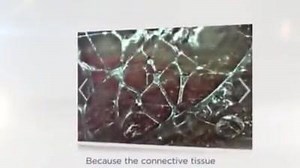 Because the connective tissue